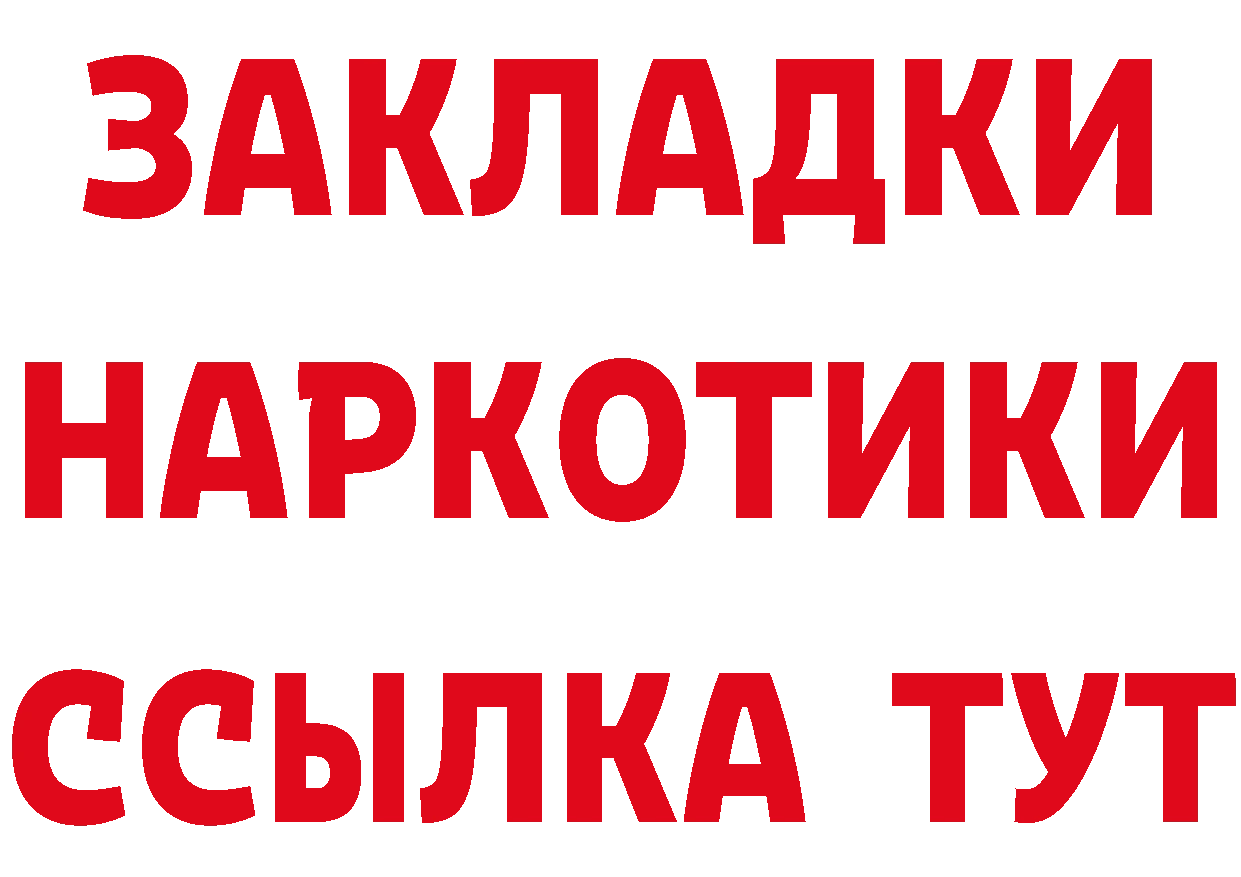 ЗАКЛАДКИ НАРКОТИКИ ССЫЛКА ТУТ